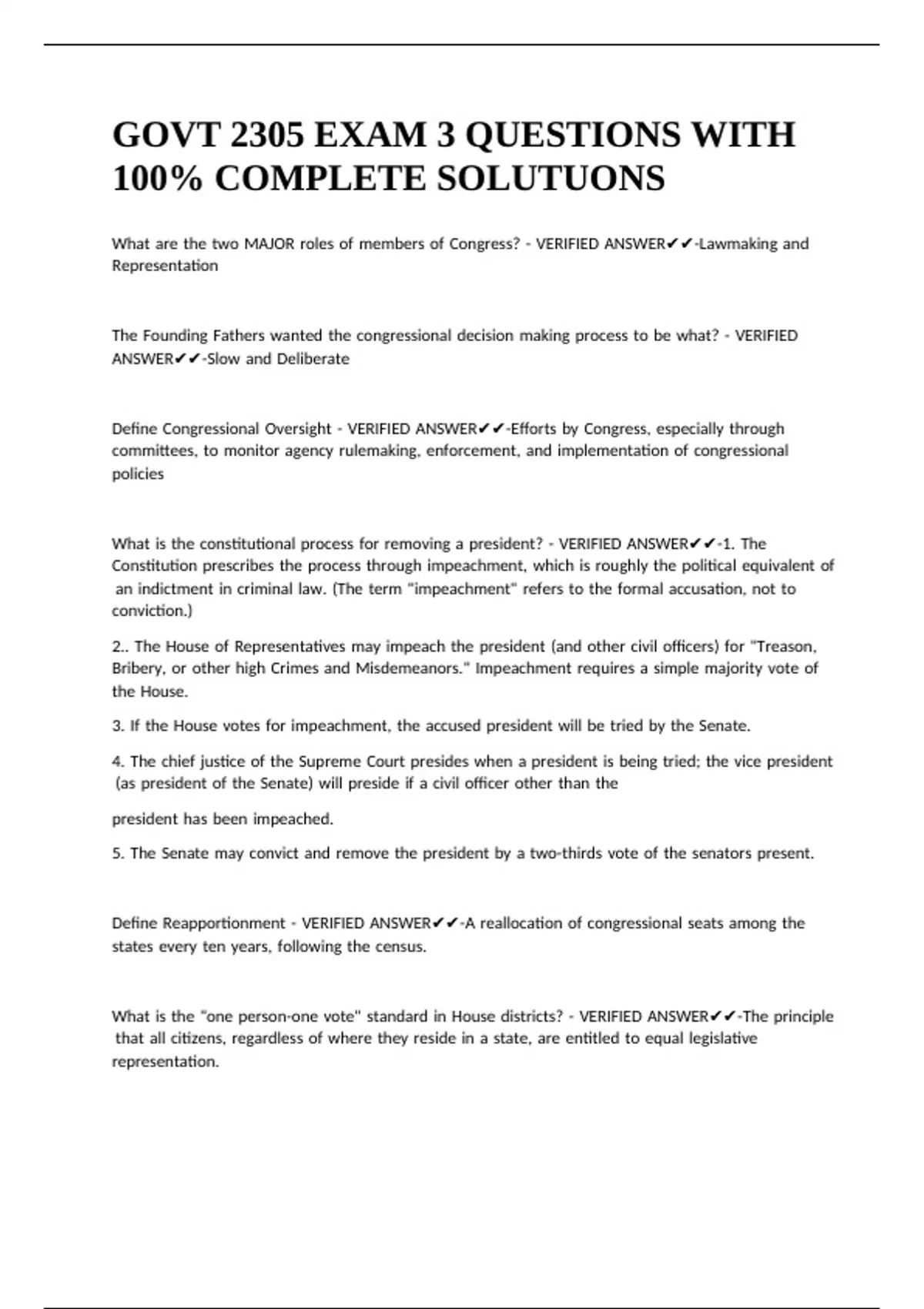 GOVT 2305 EXAM 3 QUESTIONS WITH 100% COMPLETE SOLUTUONS

What are the two MAJOR roles of members of Congress? - VERIFIED ANSWER✔✔-Lawmaking and Representation

The Founding Fathers wanted the congressional decision making process to be what? - VERIFIED ANSWER✔✔-Slow and Deliberate

Define Congressional Oversight - VERIFIED ANSWER✔✔-Efforts by Congress, especially through committees, to monitor agency rulemaking, enforcement, and implementation of congressional policies

What is the constitutional process for removing a president? - VERIFIED ANSWER✔✔-1. The Constitution prescribes the process through impeachment, which is roughly the political equivalent of an indictment in criminal law. (The term "impeachment" refers to the formal accusation, not to conviction.)

2.. The House of Representatives may impeach the president (and other civil officers) for "Treason, Bribery, or other high Crimes and Misdemeanors." Impeachment requires a simple majority vote of the House.

3. If the House votes for impeachment, the accused president will be tried by the Senate.

4. The chief justice of the Supreme Court presides when a president is being tried; the vice president (as president of the Senate) will preside if a civil officer other than the

president has been impeached.

5. The Senate may convict and remove the president by a two-thirds vote of the senators present.

Define Reapportionment - VERIFIED ANSWER✔✔-A reallocation of congressional seats among the states every ten years, following the census.

What is the "one person-one vote" standard in House districts? - VERIFIED ANSWER✔✔-The principle that all citizens, regardless of where they reside in a state, are entitled to equal legislative representation.